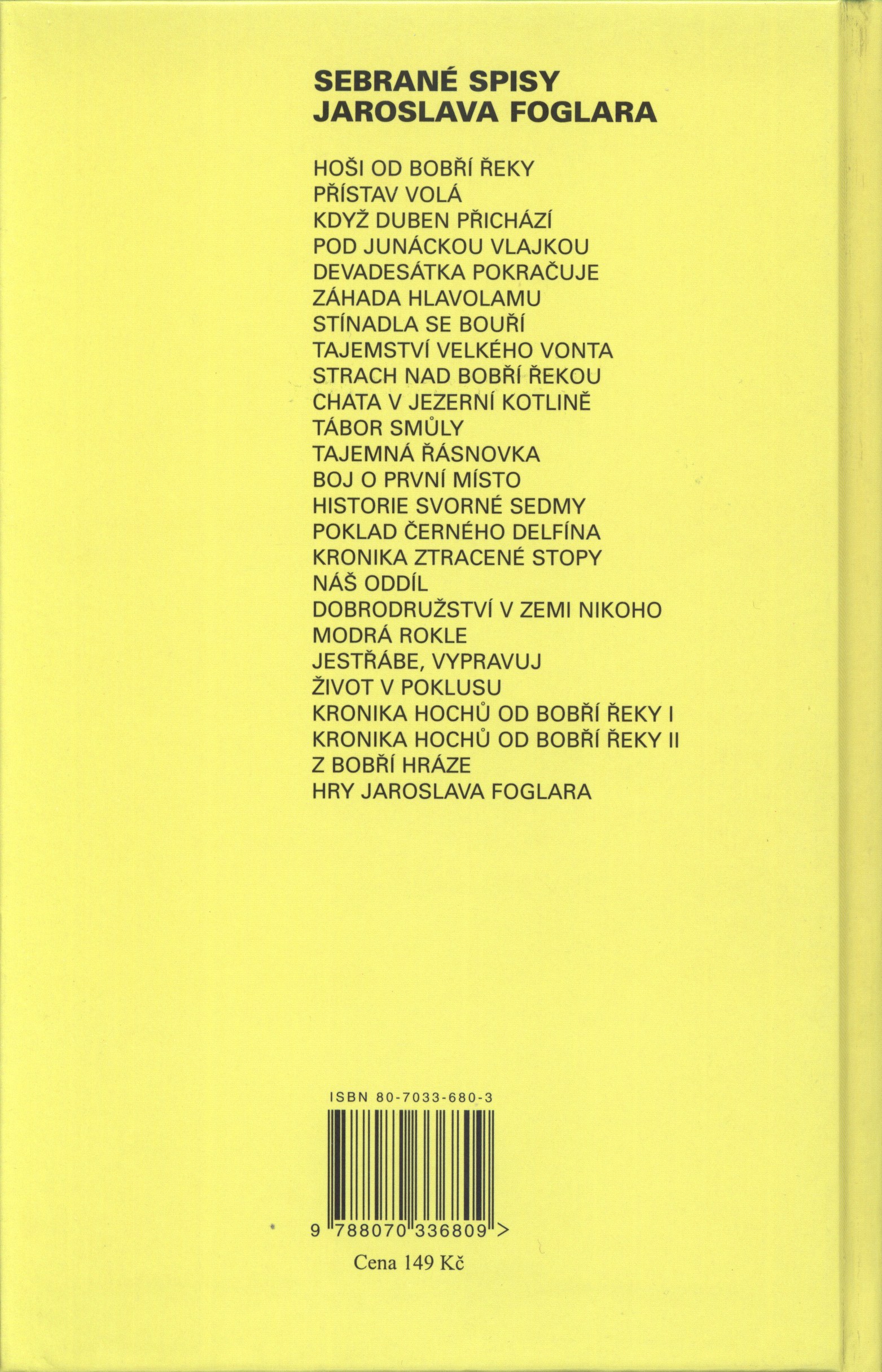 SEBRANÉ SPISY
JAROSLAVA FOGLARA

HOŠI OD BOBŘÍ ŘEKY
PŘÍSTAV VOLÁ
KDYŽ DUBEN PŘICHÁZÍ
POD JUNÁCKOU VLAJKOU
DEVADESÁTKA POKRAČUJE
ZÁHADA HLAVOLAMU
STÍNADLA SE BOUŘÍ
TAJEMSTVÍ VELKÉHO VONTA
STRACH NAD BOBŘÍ ŘEKOU
CHATA V JEZERNÍ KOTLINĚ
TÁBOR SMŮLY
TAJEMNÁ ŘÁSNOVKA
BOJ O PRVNÍ MÍSTO
HISTORIE SVORNÉ SEDMY
POKLAD ČERNÉHO DELFÍNA
KRONIKA ZTRACENÉ STOPY
NÁŠ ODDÍL
DOBRODRUŽSTVÍ V ZEMI NIKOHO
MODRÁ ROKLE
JESTŘÁBE, VYPRAVUJ
ŽIVOT V POKLUSU
KRONIKA HOCHŮ OD BOBŘÍ ŘEKY I
KRONIKA HOCHŮ OD BOBŘÍ ŘEKY II
Z BOBŘÍ HRÁZE
HRY JAROSLAVA FOGLARA

ISBN 80-7033-680-3

9 788070 336809 >

Cena 149 Kč